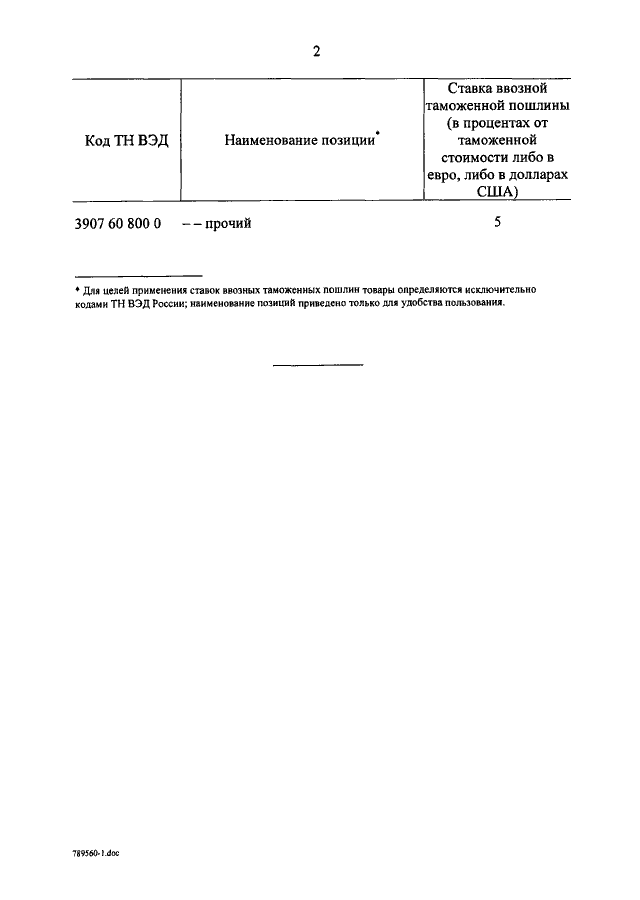 2

| Код ТН ВЭД | Наименование позиции* | Ставка ввозной таможенной пошлины (в процентах от таможенной стоимости либо в евро, либо в долларах США) |
|---|---|---|
| 3907 60 800 0 | – – прочий | 5 |

* Для целей применения ставок ввозных таможенных пошлин товары определяются исключительно кодами ТН ВЭД России; наименование позиций приведено только для удобства пользования.

789560-1.doc